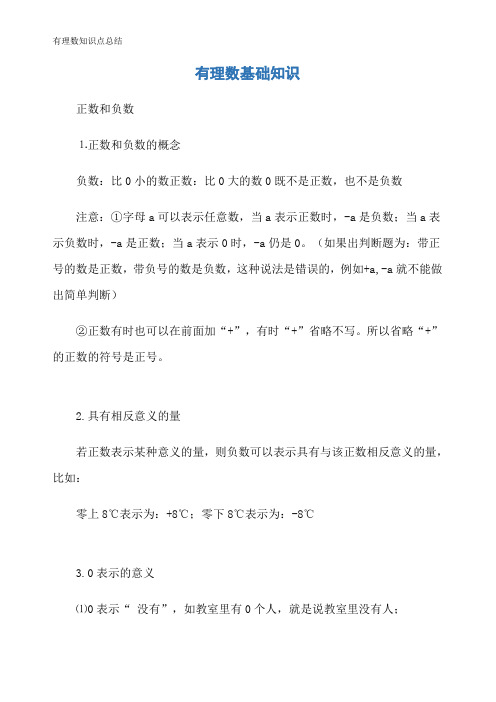 有理数知识点总结

有理数基础知识

正数和负数

1.正数和负数的概念

负数：比 0 小的数正数：比 0 大的数 0 既不是正数，也不是负数

注意：①字母 a 可以表示任意数，当 a 表示正数时，-a 是负数；当 a 表示负数时，-a 是正数；当 a 表示 0 时，-a 仍是 0。（如果出判断题为：带正号的数是正数，带负号的数是负数，这种说法是错误的，例如+a,-a 就不能做出简单判断）

②正数有时也可以在前面加“+”，有时“+”省略不写。所以省略“+”的正数的符号是正号。

2.具有相反意义的量

若正数表示某种意义的量，则负数可以表示具有与该正数相反意义的量，比如：

零上 8℃表示为：+8℃；零下 8℃表示为：-8℃

3.0 表示的意义

⑴0 表示“ 没有”，如教室里有 0 个人，就是说教室里没有人；